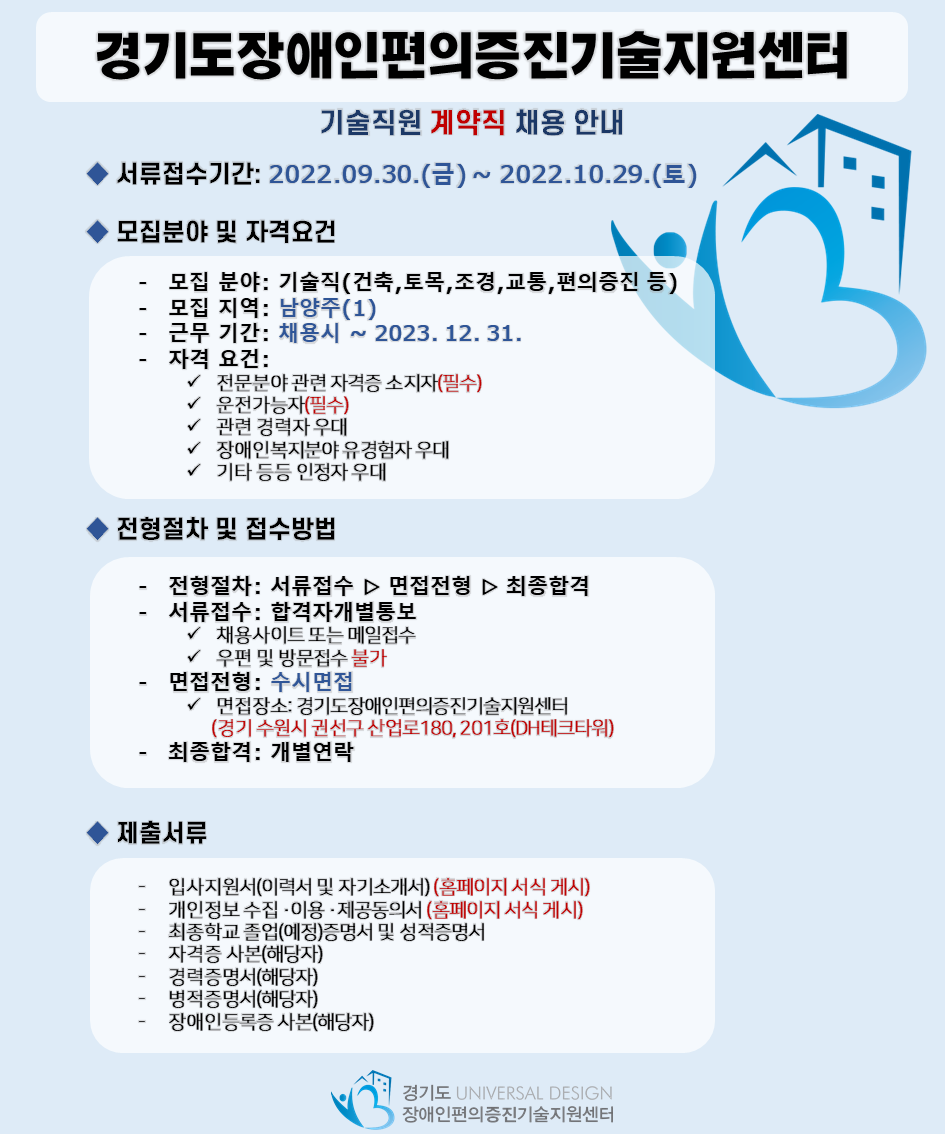 경기도장애인편의증진기술지원센터

기술직원 계약직 채용 안내

◆ 서류접수기간: 2022.09.30.(금) ~ 2022.10.29.(토)

◆ 모집분야 및 자격요건

- 모집 분야: 기술직(건축,토목,조경,교통,편의증진 등)
- 모집 지역: 남양주(1)
- 근무 기간: 채용시 ~ 2023. 12. 31.
- 자격 요건:
✓ 전문분야 관련 자격증 소지자(필수)
✓ 운전가능자(필수)
✓ 관련 경력자 우대
✓ 장애인복지분야 유경험자 우대
✓ 기타 등등 인정자 우대

◆ 전형절차 및 접수방법

- 전형절차: 서류접수 ▷ 면접전형 ▷ 최종합격
- 서류접수: 합격자개별통보
✓ 채용사이트 또는 메일접수
✓ 우편 및 방문접수 불가
- 면접전형: 수시면접
✓ 면접장소: 경기도장애인편의증진기술지원센터
(경기 수원시 권선구 산업로180, 201호(DH테크타워)
- 최종합격: 개별연락

◆ 제출서류

- 입사지원서(이력서 및 자기소개서) (홈페이지 서식 게시)
- 개인정보 수집 ·이용 ·제공동의서 (홈페이지 서식 게시)
- 최종학교 졸업(예정)증명서 및 성적증명서
- 자격증 사본(해당자)
- 경력증명서(해당자)
- 병적증명서(해당자)
- 장애인등록증 사본(해당자)

경기도 UNIVERSAL DESIGN
장애인편의증진기술지원센터